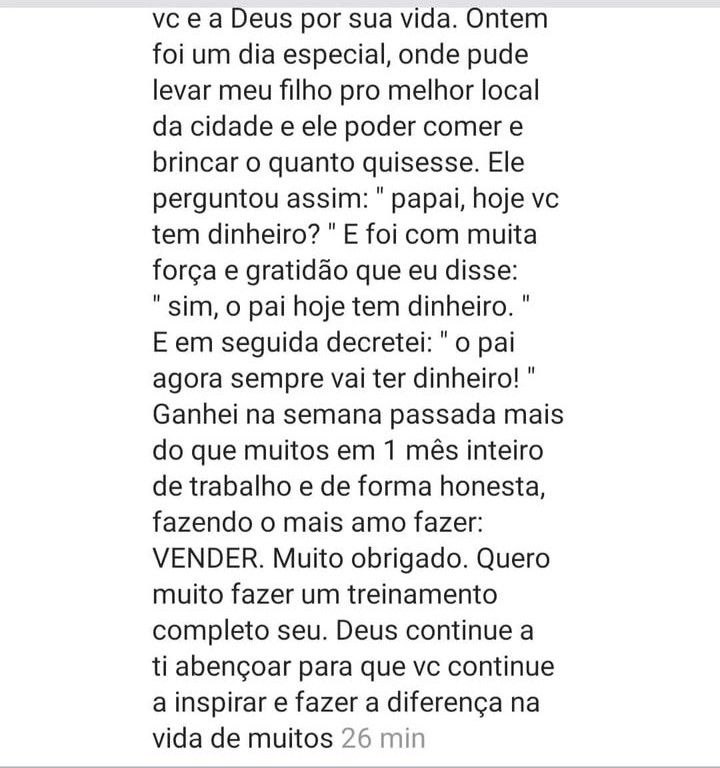 vc e a Deus por sua vida. Ontem foi um dia especial, onde pude levar meu filho pro melhor local da cidade e ele poder comer e brincar o quanto quisesse. Ele perguntou assim: " papai, hoje vc tem dinheiro? " E foi com muita força e gratidão que eu disse: " sim, o pai hoje tem dinheiro. " E em seguida decretei: " o pai agora sempre vai ter dinheiro! " Ganhei na semana passada mais do que muitos em 1 mês inteiro de trabalho e de forma honesta, fazendo o mais amo fazer: VENDER. Muito obrigado. Quero muito fazer um treinamento completo seu. Deus continue a ti abençoar para que vc continue a inspirar e fazer a diferença na vida de muitos 26 min